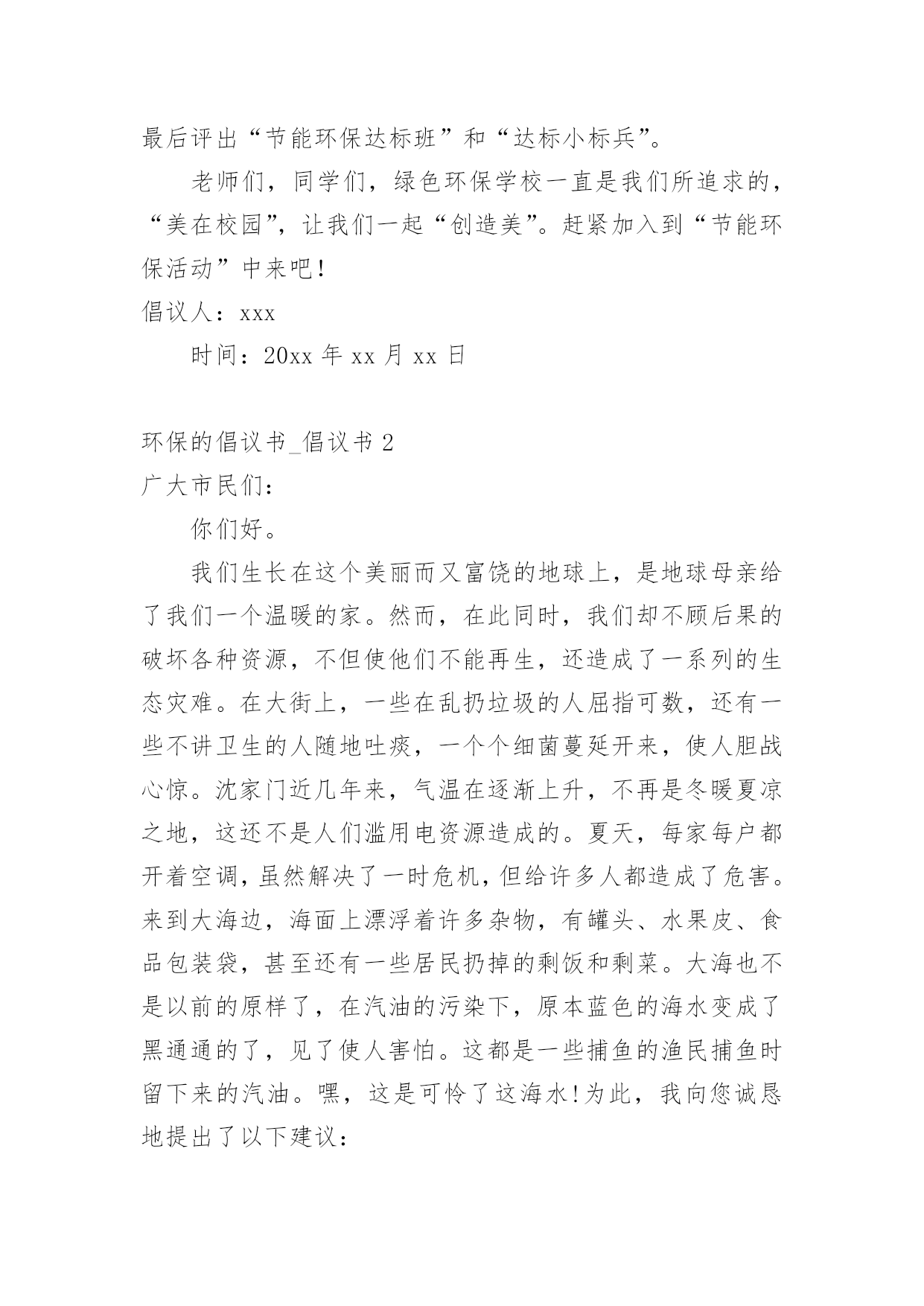 最后评出“节能环保达标班”和“达标小标兵”。

老师们，同学们，绿色环保学校一直是我们所追求的，“美在校园”，让我们一起“创造美”。赶紧加入到“节能环保活动”中来吧！

倡议人：xxx

时间：20xx 年 xx 月 xx 日

环保的倡议书_倡议书 2

广大市民们：

你们好。

我们生长在这个美丽而又富饶的地球上，是地球母亲给了我们一个温暖的家。然而，在此同时，我们却不顾后果的破坏各种资源，不但使他们不能再生，还造成了一系列的生态灾难。在大街上，一些在乱扔垃圾的人屈指可数，还有一些不讲卫生的人随地吐痰，一个个细菌蔓延开来，使人胆战心惊。沈家门近几年来，气温在逐渐上升，不再是冬暖夏凉之地，这还不是人们滥用电资源造成的。夏天，每家每户都开着空调，虽然解决了一时危机，但给许多人都造成了危害。来到大海边，海面上漂浮着许多杂物，有罐头、水果皮、食品包装袋，甚至还有一些居民扔掉的剩饭和剩菜。大海也不是以前的原样了，在汽油的污染下，原本蓝色的海水变成了黑通通的了，见了使人害怕。这都是一些捕鱼的渔民捕鱼时留下来的汽油。嘿，这是可怜了这海水！为此，我向您诚恳地提出了以下建议：